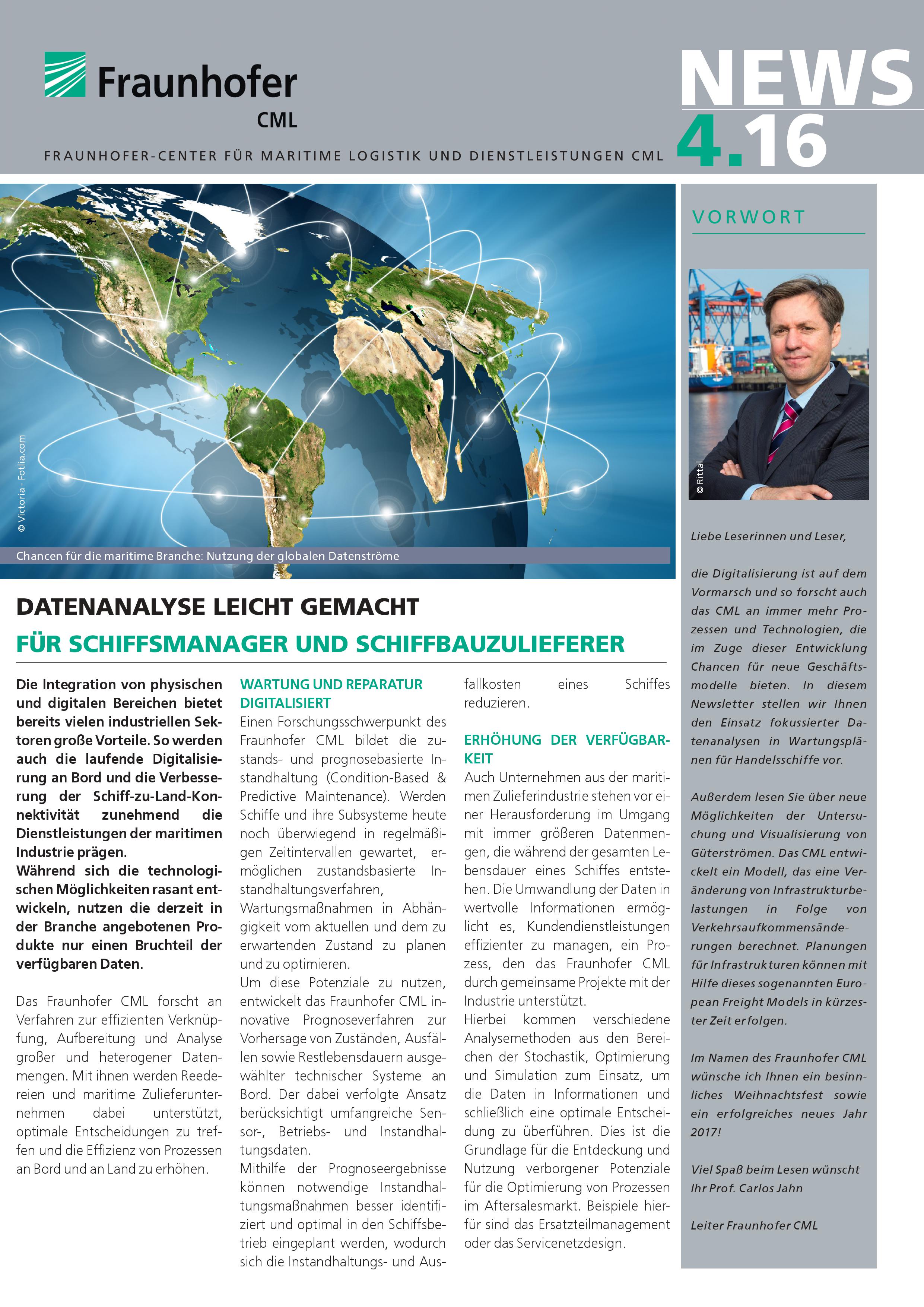 Fraunhofer
CML

FRAUNHOFER-CENTER FÜR MARITIME LOGISTIK UND DIENSTLEISTUNGEN CML

NEWS
4.16

© Victoria - Fotlia.com

Chancen für die maritime Branche: Nutzung der globalen Datenströme

DATENANALYSE LEICHT GEMACHT

FÜR SCHIFFSMANAGER UND SCHIFFBAUZULIEFERER

Die Integration von physischen und digitalen Bereichen bietet bereits vielen industriellen Sektoren große Vorteile. So werden auch die laufende Digitalisierung an Bord und die Verbesserung der Schiff-zu-Land-Konnektivität zunehmend die Dienstleistungen der maritimen Industrie prägen.
Während sich die technologischen Möglichkeiten rasant entwickeln, nutzen die derzeit in der Branche angebotenen Produkte nur einen Bruchteil der verfügbaren Daten.

Das Fraunhofer CML forscht an Verfahren zur effizienten Verknüpfung, Aufbereitung und Analyse großer und heterogener Datenmengen. Mit ihnen werden Reedereien und maritime Zulieferunternehmen dabei unterstützt, optimale Entscheidungen zu treffen und die Effizienz von Prozessen an Bord und an Land zu erhöhen.

WARTUNG UND REPARATUR DIGITALISIERT
Einen Forschungsschwerpunkt des Fraunhofer CML bildet die zustands- und prognosebasierte Instandhaltung (Condition-Based & Predictive Maintenance). Werden Schiffe und ihre Subsysteme heute noch überwiegend in regelmäßigen Zeitintervallen gewartet, ermöglichen zustandsbasierte Instandhaltungsverfahren, Wartungsmaßnahmen in Abhängigkeit vom aktuellen und dem zu erwartenden Zustand zu planen und zu optimieren.
Um diese Potenziale zu nutzen, entwickelt das Fraunhofer CML innovative Prognoseverfahren zur Vorhersage von Zuständen, Ausfällen sowie Restlebensdauern ausgewählter technischer Systeme an Bord. Der dabei verfolgte Ansatz berücksichtigt umfangreiche Sensor-, Betriebs- und Instandhaltungsdaten.
Mithilfe der Prognoseergebnisse können notwendige Instandhaltungsmaßnahmen besser identifiziert und optimal in den Schiffsbetrieb eingeplant werden, wodurch sich die Instandhaltungs- und Ausfallkosten eines Schiffes reduzieren.

ERHÖHUNG DER VERFÜGBARKEIT
Auch Unternehmen aus der maritimen Zulieferindustrie stehen vor einer Herausforderung im Umgang mit immer größeren Datenmengen, die während der gesamten Lebensdauer eines Schiffes entstehen. Die Umwandlung der Daten in wertvolle Informationen ermöglicht es, Kundendienstleistungen effizienter zu managen, ein Prozess, den das Fraunhofer CML durch gemeinsame Projekte mit der Industrie unterstützt.
Hierbei kommen verschiedene Analysemethoden aus den Bereichen der Stochastik, Optimierung und Simulation zum Einsatz, um die Daten in Informationen und schließlich eine optimale Entscheidung zu überführen. Dies ist die Grundlage für die Entdeckung und Nutzung verborgener Potenziale für die Optimierung von Prozessen im Aftersalesmarkt. Beispiele hierfür sind das Ersatzteilmanagement oder das Servicenetzdesign.

VORWORT

© Rittal

Liebe Leserinnen und Leser,

die Digitalisierung ist auf dem Vormarsch und so forscht auch das CML an immer mehr Prozessen und Technologien, die im Zuge dieser Entwicklung Chancen für neue Geschäftsmodelle bieten. In diesem Newsletter stellen wir Ihnen den Einsatz fokussierter Datenanalysen in Wartungsplänen für Handelsschiffe vor.

Außerdem lesen Sie über neue Möglichkeiten der Untersuchung und Visualisierung von Güterströmen. Das CML entwickelt ein Modell, das eine Veränderung von Infrastrukturbelastungen in Folge von Verkehrsaufkommensänderungen berechnet. Planungen für Infrastrukturen können mit Hilfe dieses sogenannten European Freight Models in kürzester Zeit erfolgen.

Im Namen des Fraunhofer CML wünsche ich Ihnen ein besinnliches Weihnachtsfest sowie ein erfolgreiches neues Jahr 2017!

Viel Spaß beim Lesen wünscht
Ihr Prof. Carlos Jahn

Leiter Fraunhofer CML